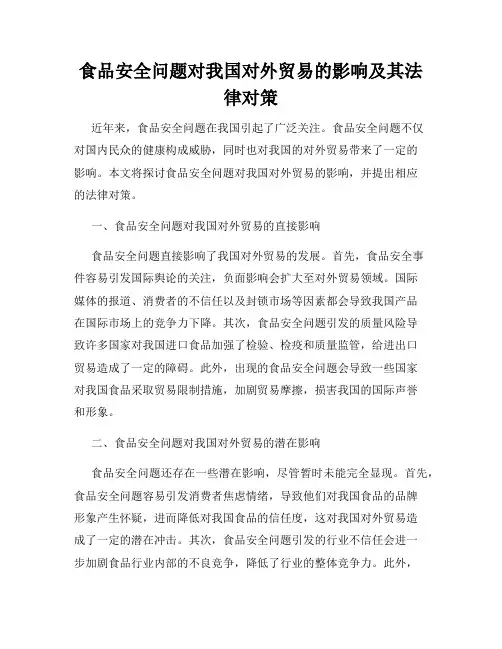 食品安全问题对我国对外贸易的影响及其法律对策

近年来，食品安全问题在我国引起了广泛关注。食品安全问题不仅对国内民众的健康构成威胁，同时也对我国的对外贸易带来了一定的影响。本文将探讨食品安全问题对我国对外贸易的影响，并提出相应的法律对策。

一、食品安全问题对我国对外贸易的直接影响

食品安全问题直接影响了我国对外贸易的发展。首先，食品安全事件容易引发国际舆论的关注，负面影响会扩大至对外贸易领域。国际媒体的报道、消费者的不信任以及封锁市场等因素都会导致我国产品在国际市场上的竞争力下降。其次，食品安全问题引发的质量风险导致许多国家对我国进口食品加强了检验、检疫和质量监管，给进出口贸易造成了一定的障碍。此外，出现的食品安全问题会导致一些国家对我国食品采取贸易限制措施，加剧贸易摩擦，损害我国的国际声誉和形象。

二、食品安全问题对我国对外贸易的潜在影响

食品安全问题还存在一些潜在影响，尽管暂时未能完全显现。首先，食品安全问题容易引发消费者焦虑情绪，导致他们对我国食品的品牌形象产生怀疑，进而降低对我国食品的信任度，这对我国对外贸易造成了一定的潜在冲击。其次，食品安全问题引发的行业不信任会进一步加剧食品行业内部的不良竞争，降低了行业的整体竞争力。此外，